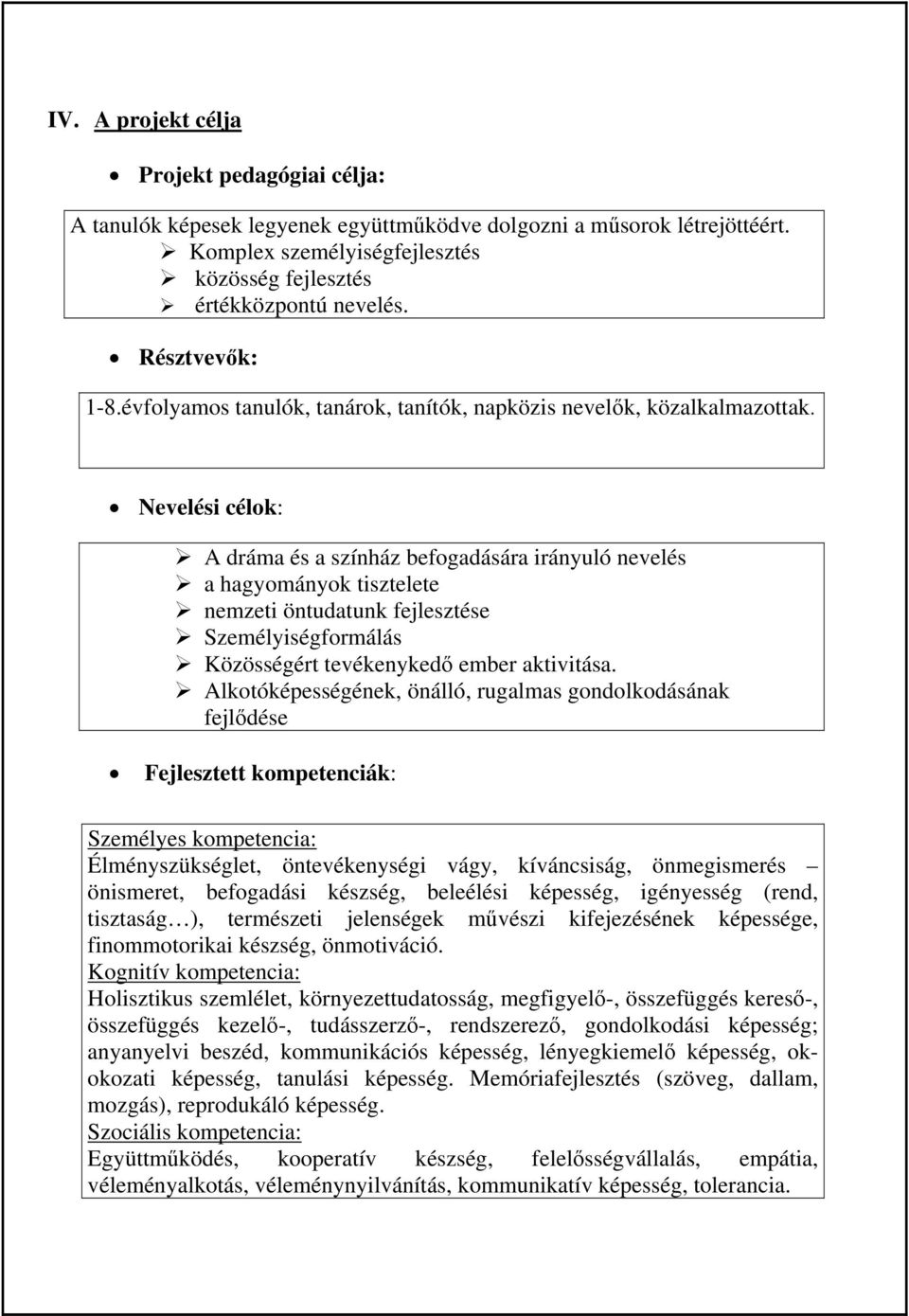 IV. A projekt célja

• Projekt pedagógiai célja:

A tanulók képesek legyenek együttműködve dolgozni a műsorok létrejöttéért.
➢ Komplex személyiségfejlesztés
➢ közösség fejlesztés
➢ értékközpontú nevelés.

• Résztvevők:

1-8.évfolyamos tanulók, tanárok, tanítók, napközis nevelők, közalkalmazottak.

• Nevelési célok:

➢ A dráma és a színház befogadására irányuló nevelés
➢ a hagyományok tisztelete
➢ nemzeti öntudatunk fejlesztése
➢ Személyiségformálás
➢ Közösségért tevékenykedő ember aktivitása.
➢ Alkotóképességének, önálló, rugalmas gondolkodásának fejlődése

• Fejlesztett kompetenciák:

Személyes kompetencia:
Élményszükséglet, öntevékenységi vágy, kíváncsiság, önmegismerés – önismeret, befogadási készség, beleélési képesség, igényesség (rend, tisztaság…), természeti jelenségek művészi kifejezésének képessége, finommotorikai készség, önmotiváció.
Kognitív kompetencia:
Holisztikus szemlélet, környezettudatosság, megfigyelő-, összefüggés kereső-, összefüggés kezelő-, tudásszerző-, rendszerező, gondolkodási képesség; anyanyelvi beszéd, kommunikációs képesség, lényegkiemelő képesség, ok-okozati képesség, tanulási képesség. Memóriafejlesztés (szöveg, dallam, mozgás), reprodukáló képesség.
Szociális kompetencia:
Együttműködés, kooperatív készség, felelősségvállalás, empátia, véleményalkotás, véleménynyilvánítás, kommunikatív képesség, tolerancia.